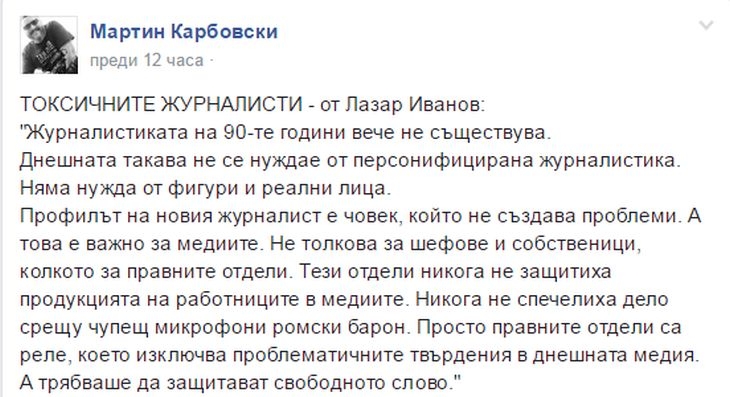 Мартин Карбовски
преди 12 часа ·

ТОКСИЧНИТЕ ЖУРНАЛИСТИ - от Лазар Иванов:
"Журналистиката на 90-те години вече не съществува.
Днешната такава не се нуждае от персонифицирана журналистика.
Няма нужда от фигури и реални лица.
Профилът на новия журналист е човек, който не създава проблеми. А това е важно за медиите. Не толкова за шефове и собственици, колкото за правните отдели. Тези отдели никога не защитиха продукцията на работниците в медиите. Никога не спечелиха дело срещу чупещ микрофони ромски барон. Просто правните отдели са реле, което изключва проблематичните твърдения в днешната медия.
А трябваше да защитават свободното слово."